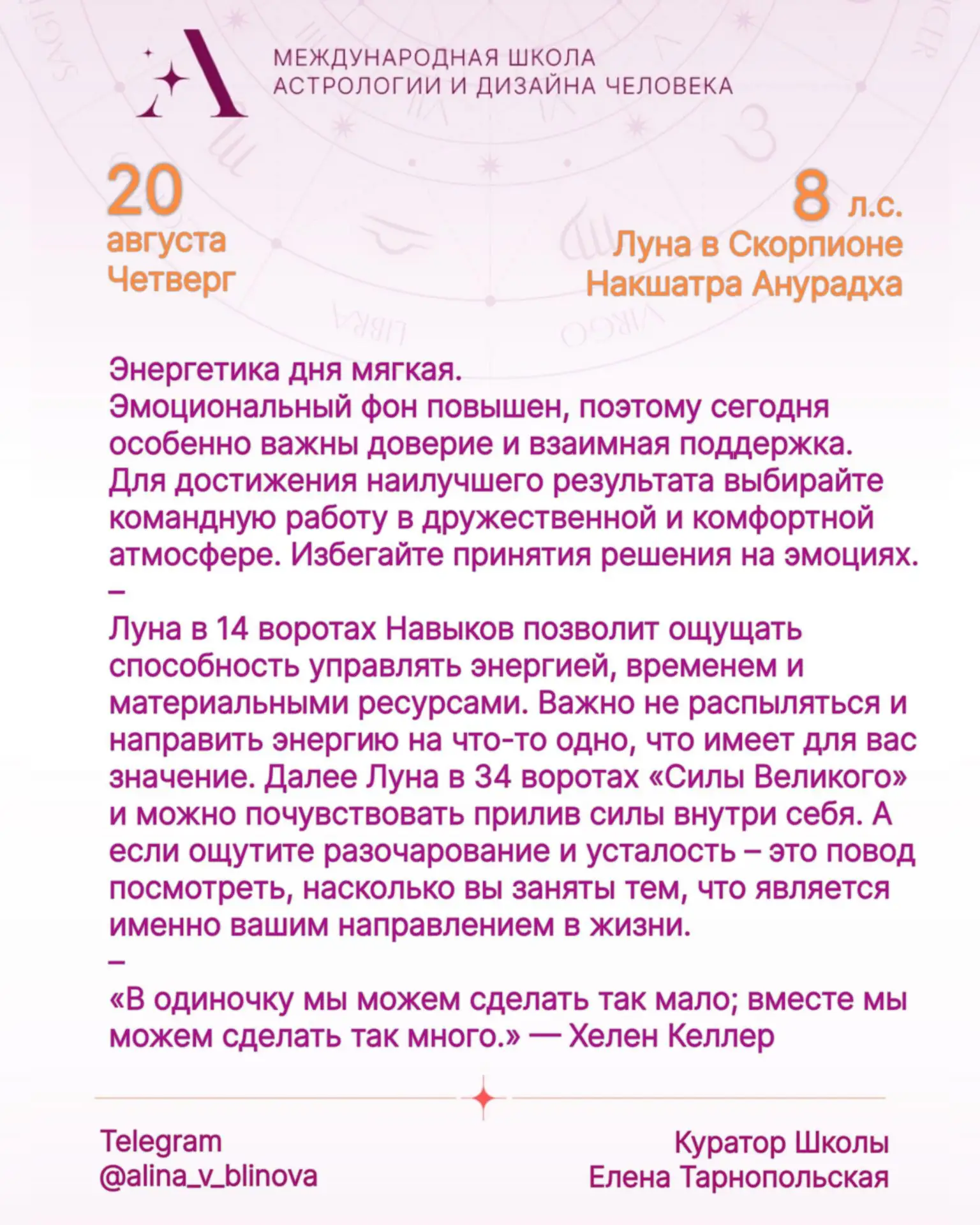 МЕЖДУНАРОДНАЯ ШКОЛА
АСТРОЛОГИИ И ДИЗАЙНА ЧЕЛОВЕКА

20
августа
Четверг

8 л.с.
Луна в Скорпионе
Накшатра Анурадха

Энергетика дня мягкая.
Эмоциональный фон повышен, поэтому сегодня особенно важны доверие и взаимная поддержка. Для достижения наилучшего результата выбирайте командную работу в дружественной и комфортной атмосфере. Избегайте принятия решения на эмоциях.
–
Луна в 14 воротах Навыков позволит ощущать способность управлять энергией, временем и материальными ресурсами. Важно не распыляться и направить энергию на что-то одно, что имеет для вас значение. Далее Луна в 34 воротах «Силы Великого» и можно почувствовать прилив силы внутри себя. А если ощутите разочарование и усталость – это повод посмотреть, насколько вы заняты тем, что является именно вашим направлением в жизни.
–
«В одиночку мы можем сделать так мало; вместе мы можем сделать так много.» — Хелен Келлер

Telegram
@alina_v_blinova

Куратор Школы
Елена Тарнопольская